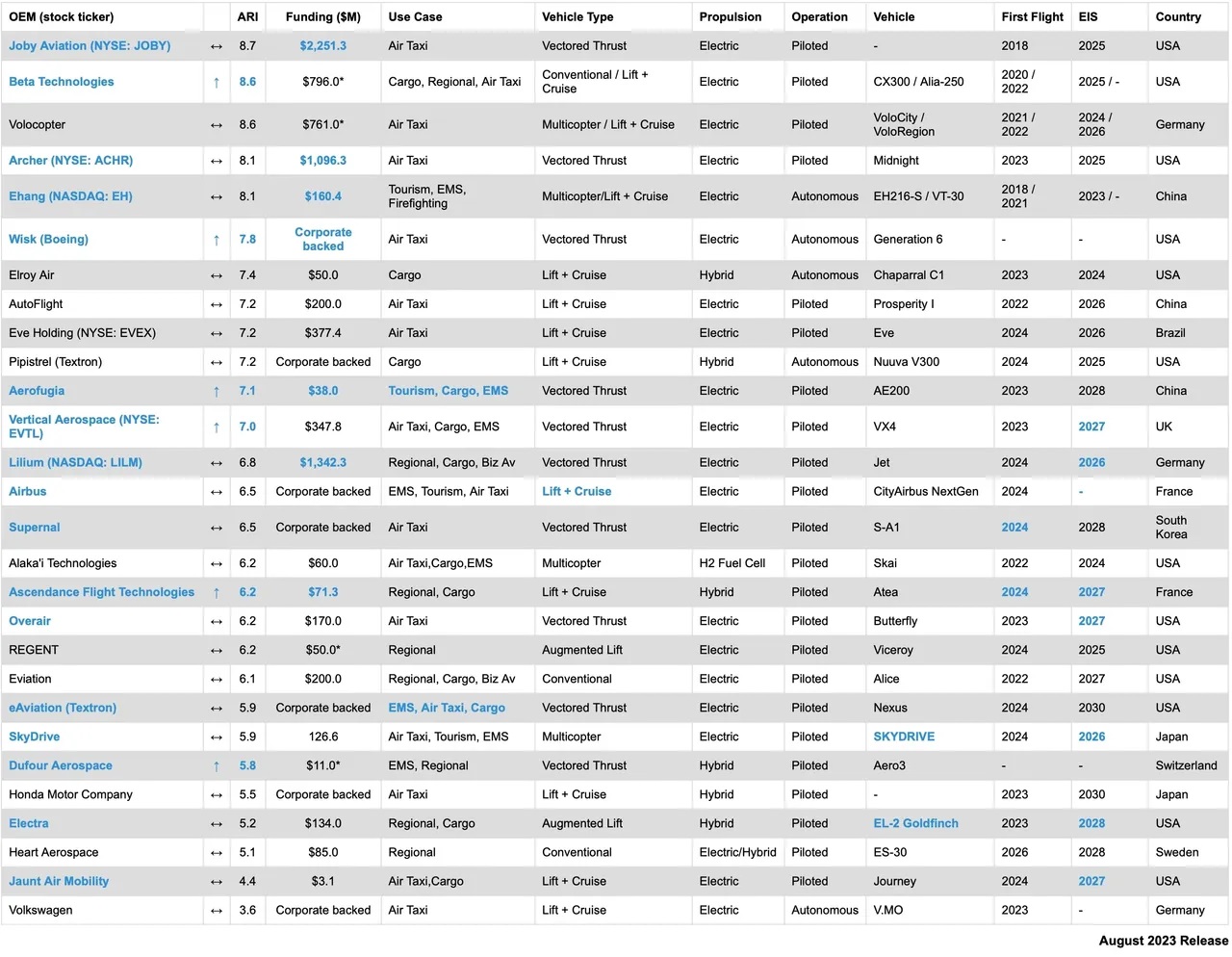 | OEM (stock ticker) | | ARI | Funding ($M) | Use Case | Vehicle Type | Propulsion | Operation | Vehicle | First Flight | EIS | Country |
|---|---|---|---|---|---|---|---|---|---|---|---|
| Joby Aviation (NYSE: JOBY) | ↔ | 8.7 | $2,251.3 | Air Taxi | Vectored Thrust | Electric | Piloted | - | 2018 | 2025 | USA |
| Beta Technologies | ↑ | 8.6 | $796.0* | Cargo, Regional, Air Taxi | Conventional / Lift + Cruise | Electric | Piloted | CX300 / Alia-250 | 2020 / 2022 | 2025 / - | USA |
| Volocopter | ↔ | 8.6 | $761.0* | Air Taxi | Multicopter / Lift + Cruise | Electric | Piloted | VoloCity / VoloRegion | 2021 / 2022 | 2024 / 2026 | Germany |
| Archer (NYSE: ACHR) | ↔ | 8.1 | $1,096.3 | Air Taxi | Vectored Thrust | Electric | Piloted | Midnight | 2023 | 2025 | USA |
| Ehang (NASDAQ: EH) | ↔ | 8.1 | $160.4 | Tourism, EMS, Firefighting | Multicopter/Lift + Cruise | Electric | Autonomous | EH216-S / VT-30 | 2018 / 2021 | 2023 / - | China |
| Wisk (Boeing) | ↑ | 7.8 | Corporate backed | Air Taxi | Vectored Thrust | Electric | Autonomous | Generation 6 | - | - | USA |
| Elroy Air | ↔ | 7.4 | $50.0 | Cargo | Lift + Cruise | Hybrid | Autonomous | Chaparral C1 | 2023 | 2024 | USA |
| AutoFlight | ↔ | 7.2 | $200.0 | Air Taxi | Lift + Cruise | Electric | Piloted | Prosperity I | 2022 | 2026 | China |
| Eve Holding (NYSE: EVEX) | ↔ | 7.2 | $377.4 | Air Taxi | Lift + Cruise | Electric | Piloted | Eve | 2024 | 2026 | Brazil |
| Pipistrel (Textron) | ↔ | 7.2 | Corporate backed | Cargo | Lift + Cruise | Hybrid | Autonomous | Nuuva V300 | 2024 | 2025 | USA |
| Aerofugia | ↑ | 7.1 | $38.0 | Tourism, Cargo, EMS | Vectored Thrust | Electric | Piloted | AE200 | 2023 | 2028 | China |
| Vertical Aerospace (NYSE: EVTL) | ↑ | 7.0 | $347.8 | Air Taxi, Cargo, EMS | Vectored Thrust | Electric | Piloted | VX4 | 2023 | 2027 | UK |
| Lilium (NASDAQ: LILM) | ↔ | 6.8 | $1,342.3 | Regional, Cargo, Biz Av | Vectored Thrust | Electric | Piloted | Jet | 2024 | 2026 | Germany |
| Airbus | ↔ | 6.5 | Corporate backed | EMS, Tourism, Air Taxi | Lift + Cruise | Electric | Piloted | CityAirbus NextGen | 2024 | - | France |
| Supernal | ↔ | 6.5 | Corporate backed | Air Taxi | Vectored Thrust | Electric | Piloted | S-A1 | 2024 | 2028 | South Korea |
| Alaka'i Technologies | ↔ | 6.2 | $60.0 | Air Taxi,Cargo,EMS | Multicopter | H2 Fuel Cell | Piloted | Skai | 2022 | 2024 | USA |
| Ascendance Flight Technologies | ↑ | 6.2 | $71.3 | Regional, Cargo | Lift + Cruise | Hybrid | Piloted | Atea | 2024 | 2027 | France |
| Overair | ↔ | 6.2 | $170.0 | Air Taxi | Vectored Thrust | Electric | Piloted | Butterfly | 2023 | 2027 | USA |
| REGENT | ↔ | 6.2 | $50.0* | Regional | Augmented Lift | Electric | Piloted | Viceroy | 2024 | 2025 | USA |
| Eviation | ↔ | 6.1 | $200.0 | Regional, Cargo, Biz Av | Conventional | Electric | Piloted | Alice | 2022 | 2027 | USA |
| eAviation (Textron) | ↔ | 5.9 | Corporate backed | EMS, Air Taxi, Cargo | Vectored Thrust | Electric | Piloted | Nexus | 2024 | 2030 | USA |
| SkyDrive | ↔ | 5.9 | 126.6 | Air Taxi, Tourism, EMS | Multicopter | Electric | Piloted | SKYDRIVE | 2024 | 2026 | Japan |
| Dufour Aerospace | ↑ | 5.8 | $11.0* | EMS, Regional | Vectored Thrust | Hybrid | Piloted | Aero3 | - | - | Switzerland |
| Honda Motor Company | ↔ | 5.5 | Corporate backed | Air Taxi | Lift + Cruise | Hybrid | Piloted | - | 2023 | 2030 | Japan |
| Electra | ↔ | 5.2 | $134.0 | Regional, Cargo | Augmented Lift | Hybrid | Piloted | EL-2 Goldfinch | 2023 | 2028 | USA |
| Heart Aerospace | ↔ | 5.1 | $85.0 | Regional | Conventional | Electric/Hybrid | Piloted | ES-30 | 2026 | 2028 | Sweden |
| Jaunt Air Mobility | ↔ | 4.4 | $3.1 | Air Taxi,Cargo | Lift + Cruise | Electric | Piloted | Journey | 2024 | 2027 | USA |
| Volkswagen | ↔ | 3.6 | Corporate backed | Air Taxi | Lift + Cruise | Electric | Autonomous | V.MO | 2023 | - | Germany |

August 2023 Release